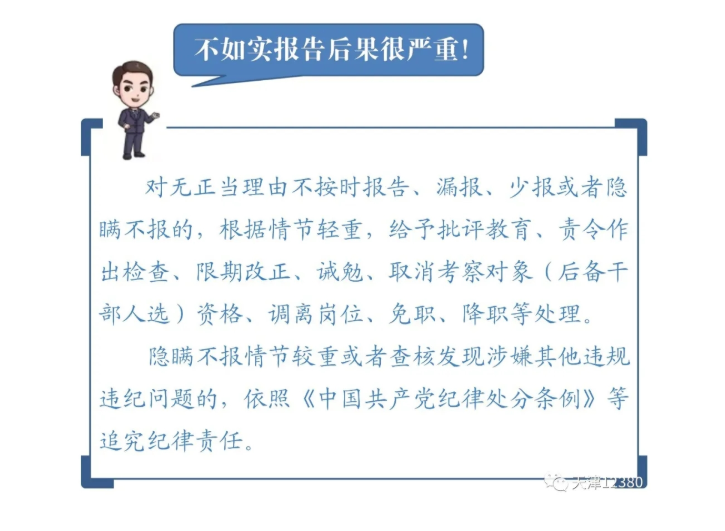 不如实报告后果很严重!

对无正当理由不按时报告、漏报、少报或者隐瞒不报的，根据情节轻重，给予批评教育、责令作出检查、限期改正、诫勉、取消考察对象（后备干部人选）资格、调离岗位、免职、降职等处理。

隐瞒不报情节较重或者查核发现涉嫌其他违规违纪问题的，依照《中国共产党纪律处分条例》等追究纪律责任。

天津12380